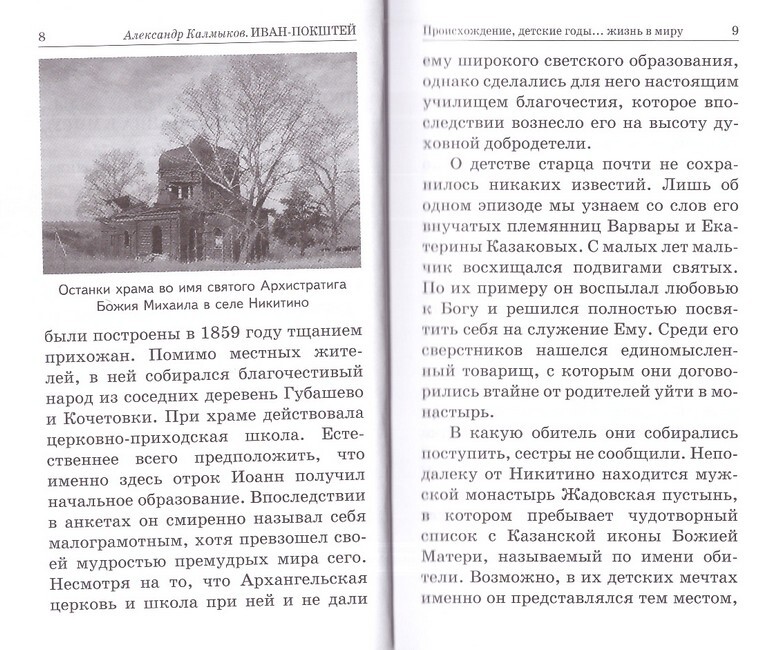 8 Александр Калмыков. ИВАН-ПОКШТЕЙ

Останки храма во имя святого Архистратига Божия Михаила в селе Никитино

были построены в 1859 году тщанием прихожан. Помимо местных жителей, в ней собирался благочестивый народ из соседних деревень Губашево и Кочетовки. При храме действовала церковно-приходская школа. Естественнее всего предположить, что именно здесь отрок Иоанн получил начальное образование. Впоследствии в анкетах он смиренно называл себя малограмотным, хотя превзошел своей мудростью премудрых мира сего. Несмотря на то, что Архангельская церковь и школа при ней и не дали

Происхождение, детские годы... жизнь в миру 9

ему широкого светского образования, однако сделались для него настоящим училищем благочестия, которое впоследствии вознесло его на высоту духовной добродетели.

О детстве старца почти не сохранилось никаких известий. Лишь об одном эпизоде мы узнаем со слов его внучатых племянниц Варвары и Екатерины Казаковых. С малых лет мальчик восхищался подвигами святых. По их примеру он воспылал любовью к Богу и решился полностью посвятить себя на служение Ему. Среди его сверстников нашелся единомысленный товарищ, с которым они договорились втайне от родителей уйти в монастырь.

В какую обитель они собирались поступить, сестры не сообщили. Неподалеку от Никитино находится мужской монастырь Жадовская пустынь, в котором пребывает чудотворный список с Казанской иконы Божией Матери, называемый по имени обители. Возможно, в их детских мечтах именно он представлялся тем местом,